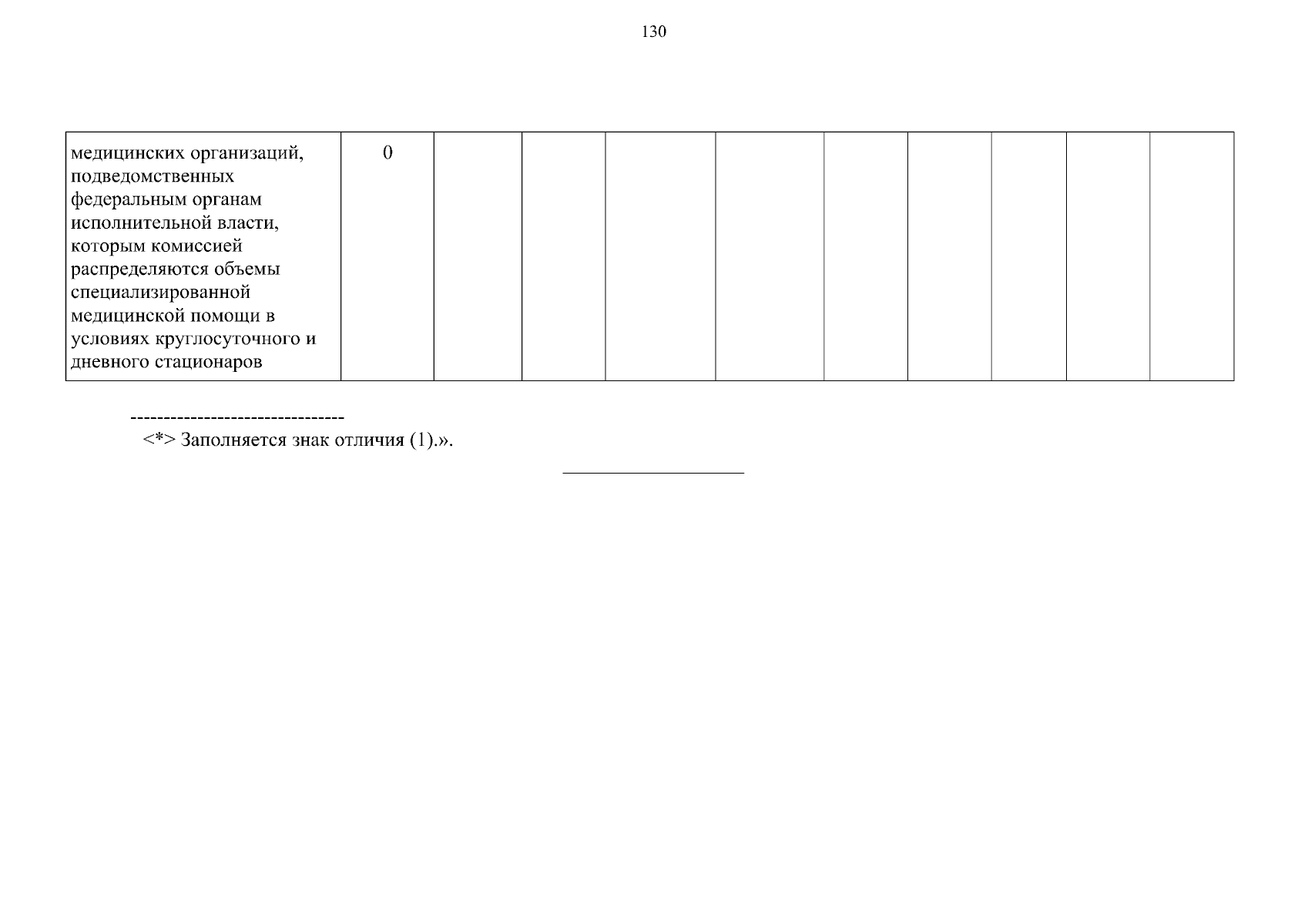 130

| медицинских организаций, подведомственных федеральным органам исполнительной власти, которым комиссией распределяются объемы специализированной медицинской помощи в условиях круглосуточного и дневного стационаров | 0 | | | | | | | | | |
|---|---|---|---|---|---|---|---|---|---|---|

--------------------------------

<*> Заполняется знак отличия (1).».